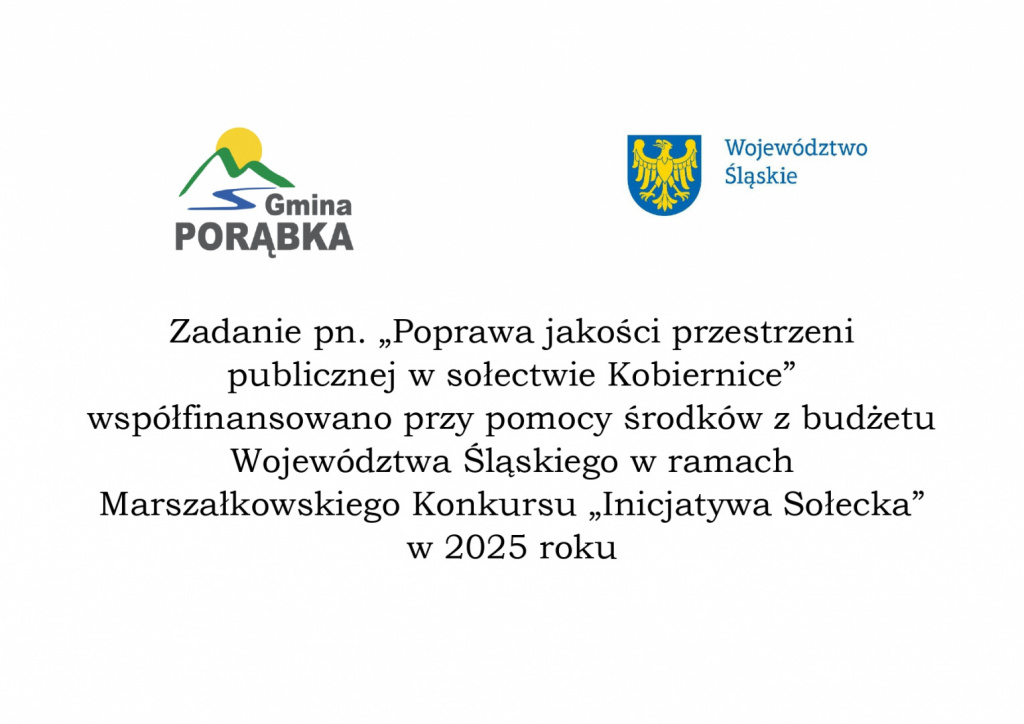 Gmina
PORĄBKA

Województwo
Śląskie

Zadanie pn. „Poprawa jakości przestrzeni publicznej w sołectwie Kobiernice” współfinansowano przy pomocy środków z budżetu Województwa Śląskiego w ramach Marszałkowskiego Konkursu „Inicjatywa Sołecka” w 2025 roku